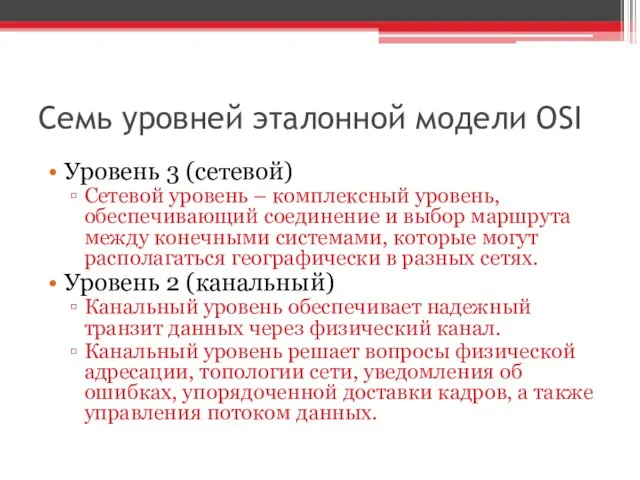 Семь уровней эталонной модели OSI

• Уровень 3 (сетевой)
▫ Сетевой уровень – комплексный уровень, обеспечивающий соединение и выбор маршрута между конечными системами, которые могут располагаться географически в разных сетях.
• Уровень 2 (канальный)
▫ Канальный уровень обеспечивает надежный транзит данных через физический канал.
▫ Канальный уровень решает вопросы физической адресации, топологии сети, уведомления об ошибках, упорядоченной доставки кадров, а также управления потоком данных.